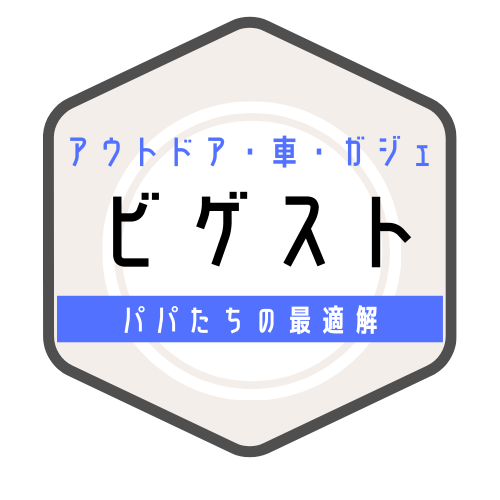 アウトドア・車・ガジェ

ビゲスト

パパたちの最適解